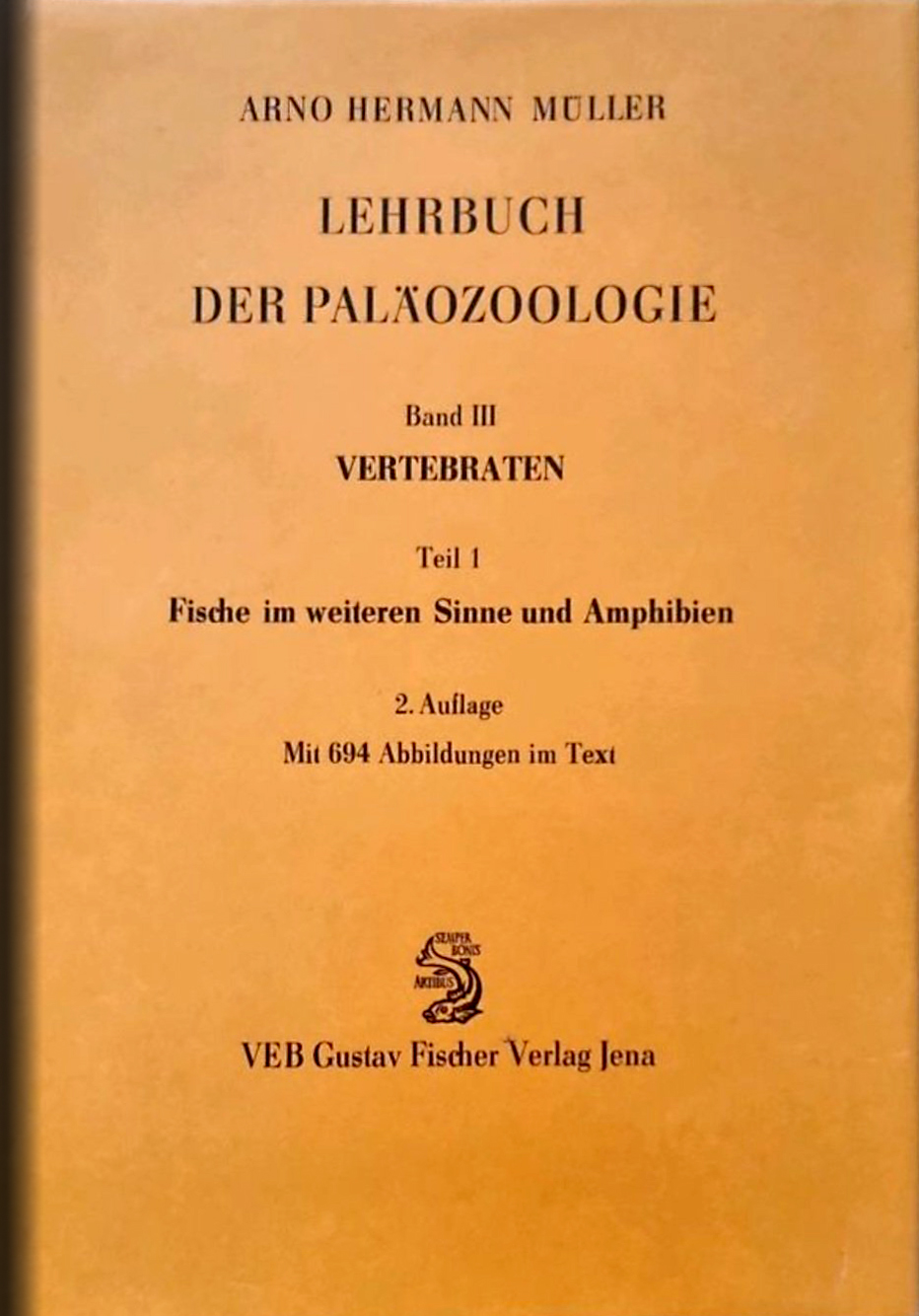 ARNO HERMANN MÜLLER

LEHRBUCH
DER PALÄOZOOLOGIE

Band III
VERTEBRATEN

Teil 1
Fische im weiteren Sinne und Amphibien

2. Auflage
Mit 694 Abbildungen im Text

SEMPER BONIS ARTIBUS

VEB Gustav Fischer Verlag Jena